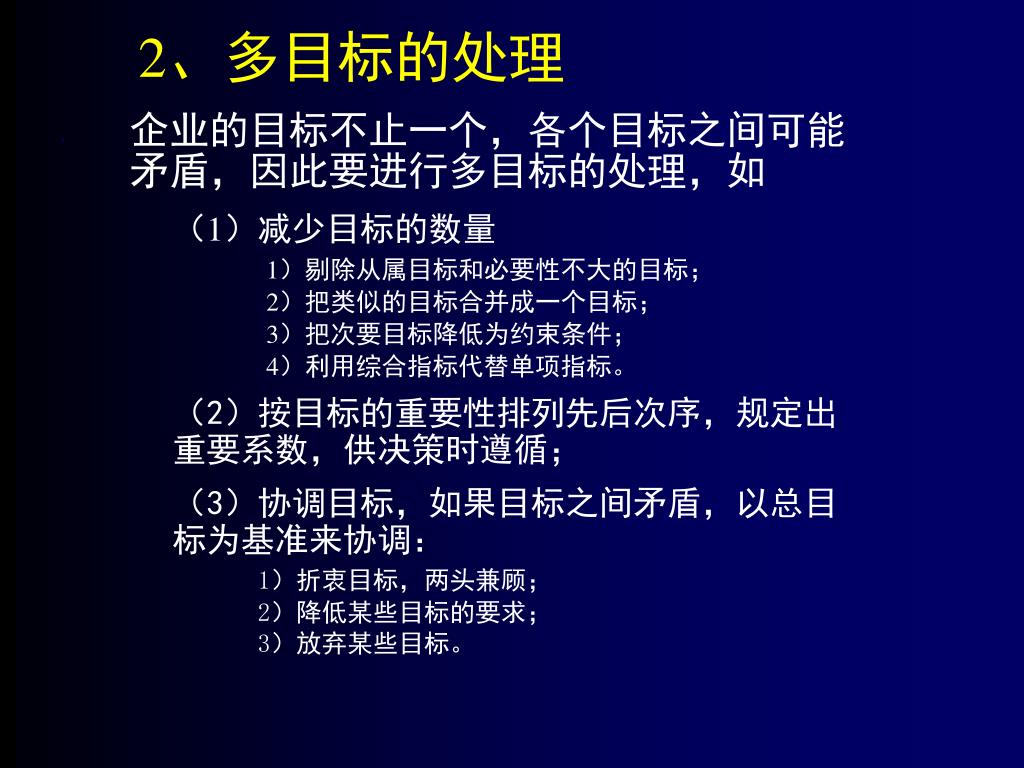 2、多目标的处理

企业的目标不止一个，各个目标之间可能矛盾，因此要进行多目标的处理，如

（1）减少目标的数量

1）剔除从属目标和必要性不大的目标；
2）把类似的目标合并成一个目标；
3）把次要目标降低为约束条件；
4）利用综合指标代替单项指标。

（2）按目标的重要性排列先后次序，规定出重要系数，供决策时遵循；

（3）协调目标，如果目标之间矛盾，以总目标为基准来协调：

1）折衷目标，两头兼顾；
2）降低某些目标的要求；
3）放弃某些目标。